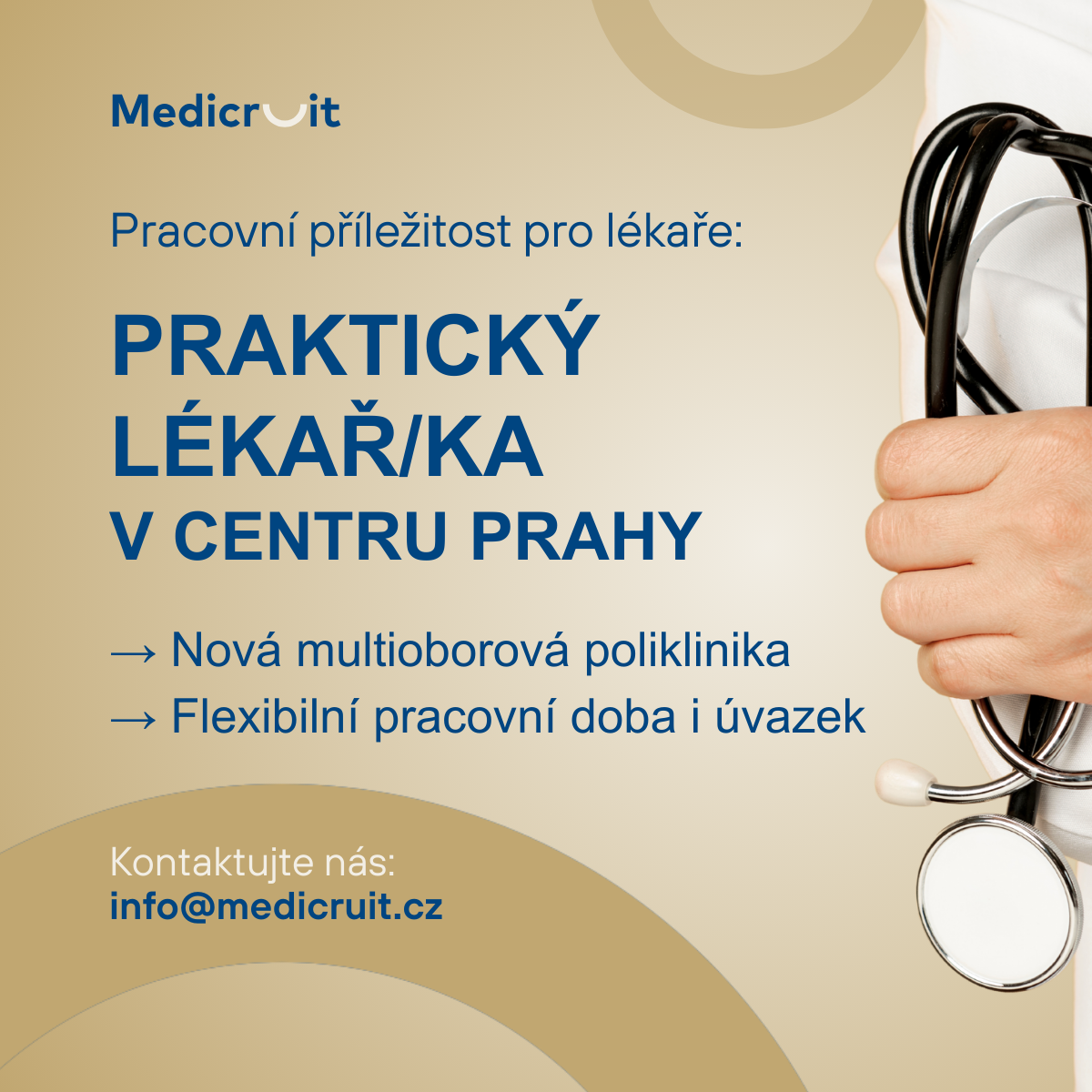 Medicruit

Pracovní příležitost pro lékaře:

PRAKTICKÝ LÉKAŘ/KA
V CENTRU PRAHY

→ Nová multioborová poliklinika
→ Flexibilní pracovní doba i úvazek

Kontaktujte nás:
info@medicruit.cz